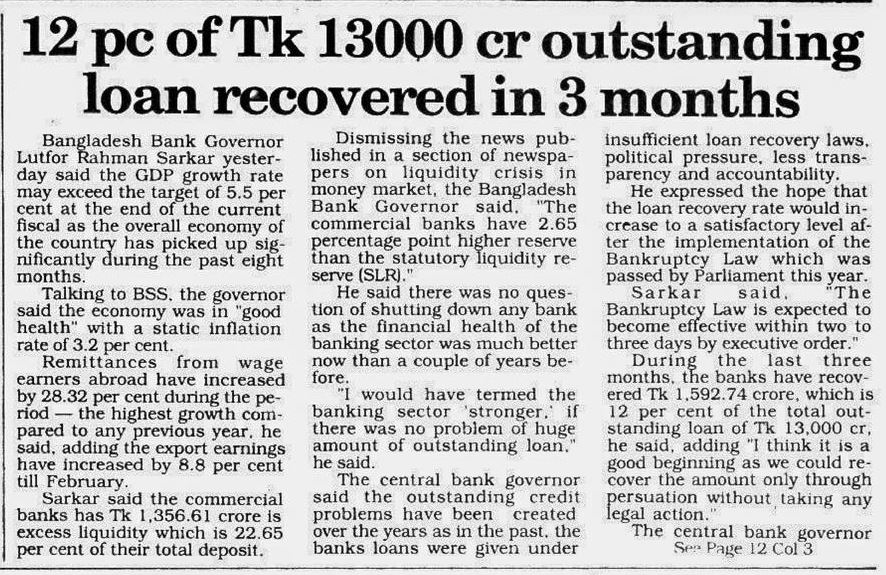 12 pc of Tk 13000 cr outstanding loan recovered in 3 months

Bangladesh Bank Governor Lutfor Rahman Sarkar yesterday said the GDP growth rate may exceed the target of 5.5 per cent at the end of the current fiscal as the overall economy of the country has picked up significantly during the past eight months.

Talking to BSS, the governor said the economy was in "good health" with a static inflation rate of 3.2 per cent.

Remittances from wage earners abroad have increased by 28.32 per cent during the period — the highest growth compared to any previous year, he said, adding the export earnings have increased by 8.8 per cent till February.

Sarkar said the commercial banks has Tk 1,356.61 crore is excess liquidity which is 22.65 per cent of their total deposit.

Dismissing the news published in a section of newspapers on liquidity crisis in money market, the Bangladesh Bank Governor said, "The commercial banks have 2.65 percentage point higher reserve than the statutory liquidity reserve (SLR)."

He said there was no question of shutting down any bank as the financial health of the banking sector was much better now than a couple of years before.

"I would have termed the banking sector 'stronger,' if there was no problem of huge amount of outstanding loan," he said.

The central bank governor said the outstanding credit problems have been created over the years as in the past, the banks loans were given under insufficient loan recovery laws, political pressure, less transparency and accountability.

He expressed the hope that the loan recovery rate would increase to a satisfactory level after the implementation of the Bankruptcy Law which was passed by Parliament this year.

Sarkar said, "The Bankruptcy Law is expected to become effective within two to three days by executive order."

During the last three months, the banks have recovered Tk 1,592.74 crore, which is 12 per cent of the total outstanding loan of Tk 13,000 cr, he said, adding "I think it is a good beginning as we could recover the amount only through persuation without taking any legal action."

The central bank governor
See Page 12 Col 3